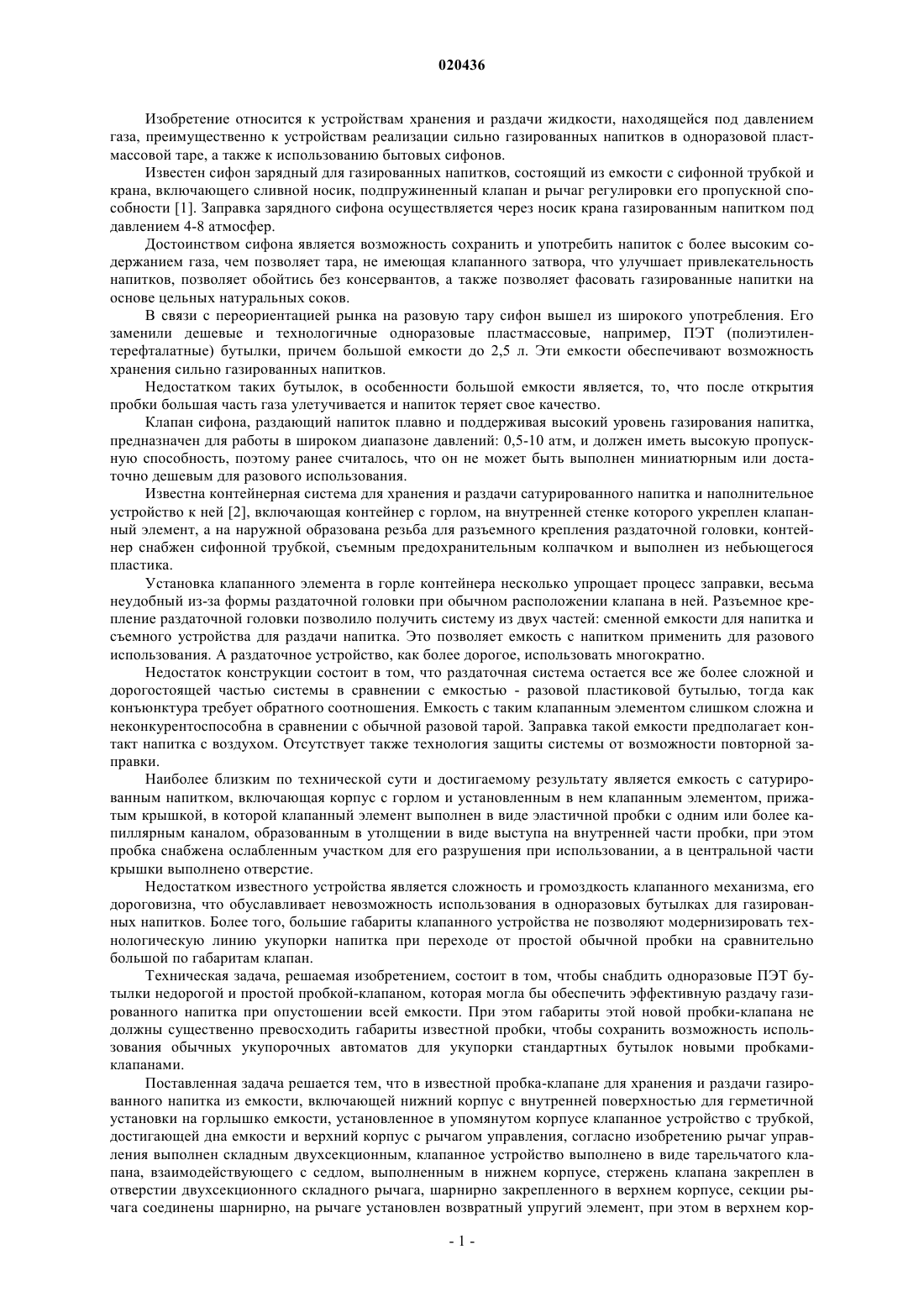 020436

Изобретение относится к устройствам хранения и раздачи жидкости, находящейся под давлением газа, преимущественно к устройствам реализации сильно газированных напитков в одноразовой пластмассовой таре, а также к использованию бытовых сифонов.

Известен сифон зарядный для газированных напитков, состоящий из емкости с сифонной трубкой и крана, включающего сливной носик, подпружиненный клапан и рычаг регулировки его пропускной способности [1]. Заправка зарядного сифона осуществляется через носик крана газированным напитком под давлением 4-8 атмосфер.

Достоинством сифона является возможность сохранить и употребить напиток с более высоким содержанием газа, чем позволяет тара, не имеющая клапанного затвора, что улучшает привлекательность напитков, позволяет обойтись без консервантов, а также позволяет фасовать газированные напитки на основе цельных натуральных соков.

В связи с переориентацией рынка на разовую тару сифон вышел из широкого употребления. Его заменили дешевые и технологичные одноразовые пластмассовые, например, ПЭТ (полиэтилентерефталатные) бутылки, причем большой емкости до 2,5 л. Эти емкости обеспечивают возможность хранения сильно газированных напитков.

Недостатком таких бутылок, в особенности большой емкости является, то, что после открытия пробки большая часть газа улетучивается и напиток теряет свое качество.

Клапан сифона, раздающий напиток плавно и поддерживая высокий уровень газирования напитка, предназначен для работы в широком диапазоне давлений: 0,5-10 атм, и должен иметь высокую пропускную способность, поэтому ранее считалось, что он не может быть выполнен миниатюрным или достаточно дешевым для разового использования.

Известна контейнерная система для хранения и раздачи сатурированного напитка и наполнительное устройство к ней [2], включающая контейнер с горлом, на внутренней стенке которого укреплен клапанный элемент, а на наружной образована резьба для разъемного крепления раздаточной головки, контейнер снабжен сифонной трубкой, съемным предохранительным колпачком и выполнен из небьющегося пластика.

Установка клапанного элемента в горле контейнера несколько упрощает процесс заправки, весьма неудобный из-за формы раздаточной головки при обычном расположении клапана в ней. Разъемное крепление раздаточной головки позволило получить систему из двух частей: сменной емкости для напитка и съемного устройства для раздачи напитка. Это позволяет емкость с напитком применить для разового использования. А раздаточное устройство, как более дорогое, использовать многократно.

Недостаток конструкции состоит в том, что раздаточная система остается все же более сложной и дорогостоящей частью системы в сравнении с емкостью - разовой пластиковой бутылью, тогда как конъюнктура требует обратного соотношения. Емкость с таким клапанным элементом слишком сложна и неконкурентоспособна в сравнении с обычной разовой тарой. Заправка такой емкости предполагает контакт напитка с воздухом. Отсутствует также технология защиты системы от возможности повторной заправки.

Наиболее близким по технической сути и достигаемому результату является емкость с сатурированным напитком, включающая корпус с горлом и установленным в нем клапанным элементом, прижатым крышкой, в которой клапанный элемент выполнен в виде эластичной пробки с одним или более капиллярным каналом, образованным в утолщении в виде выступа на внутренней части пробки, при этом пробка снабжена ослабленным участком для его разрушения при использовании, а в центральной части крышки выполнено отверстие.

Недостатком известного устройства является сложность и громоздкость клапанного механизма, его дороговизна, что обуславливает невозможность использования в одноразовых бутылках для газированных напитков. Более того, большие габариты клапанного устройства не позволяют модернизировать технологическую линию укупорки напитка при переходе от простой обычной пробки на сравнительно большой по габаритам клапан.

Техническая задача, решаемая изобретением, состоит в том, чтобы снабдить одноразовые ПЭТ бутылки недорогой и простой пробкой-клапаном, которая могла бы обеспечить эффективную раздачу газированного напитка при опустошении всей емкости. При этом габариты этой новой пробки-клапана не должны существенно превосходить габариты известной пробки, чтобы сохранить возможность использования обычных укупорочных автоматов для укупорки стандартных бутылок новыми пробками-клапанами.

Поставленная задача решается тем, что в известной пробка-клапане для хранения и раздачи газированного напитка из емкости, включающей нижний корпус с внутренней поверхностью для герметичной установки на горлышко емкости, установленное в упомянутом корпусе клапанное устройство с трубкой, достигающей дна емкости и верхний корпус с рычагом управления, согласно изобретению рычаг управления выполнен складным двухсекционным, клапанное устройство выполнено в виде тарельчатого клапана, взаимодействующего с седлом, выполненным в нижнем корпусе, стержень клапана закреплен в отверстии двухсекционного складного рычага, шарнирно закрепленного в верхнем корпусе, секции рычага соединены шарнирно, на рычаге установлен возвратный упругий элемент, при этом в верхнем кор-

- 1 -